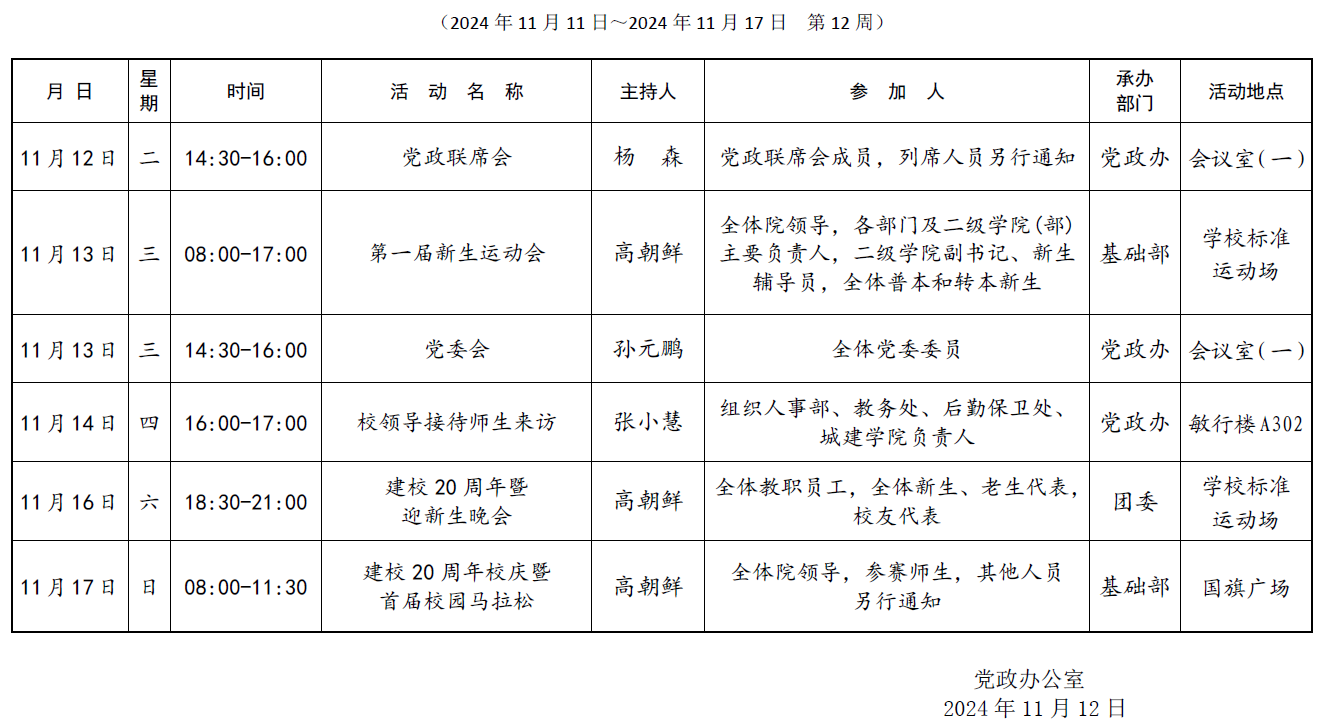 （2024 年 11 月 11 日～2024 年 11 月 17 日　第 12 周）

| 月 日 | 星期 | 时间 | 活 动 名 称 | 主持人 | 参 加 人 | 承办部门 | 活动地点 |
|---|---|---|---|---|---|---|---|
| 11 月 12 日 | 二 | 14:30-16:00 | 党政联席会 | 杨　森 | 党政联席会成员，列席人员另行通知 | 党政办 | 会议室(一) |
| 11 月 13 日 | 三 | 08:00-17:00 | 第一届新生运动会 | 高朝鲜 | 全体院领导，各部门及二级学院(部)主要负责人，二级学院副书记、新生辅导员，全体普本和转本新生 | 基础部 | 学校标准运动场 |
| 11 月 13 日 | 三 | 14:30-16:00 | 党委会 | 孙元鹏 | 全体党委委员 | 党政办 | 会议室(一) |
| 11 月 14 日 | 四 | 16:00-17:00 | 校领导接待师生来访 | 张小慧 | 组织人事部、教务处、后勤保卫处、城建学院负责人 | 党政办 | 敏行楼A302 |
| 11 月 16 日 | 六 | 18:30-21:00 | 建校 20 周年暨迎新生晚会 | 高朝鲜 | 全体教职员工，全体新生、老生代表，校友代表 | 团委 | 学校标准运动场 |
| 11 月 17 日 | 日 | 08:00-11:30 | 建校 20 周年校庆暨首届校园马拉松 | 高朝鲜 | 全体院领导，参赛师生，其他人员另行通知 | 基础部 | 国旗广场 |

党政办公室
2024 年 11 月 12 日